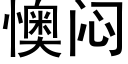 懊闷